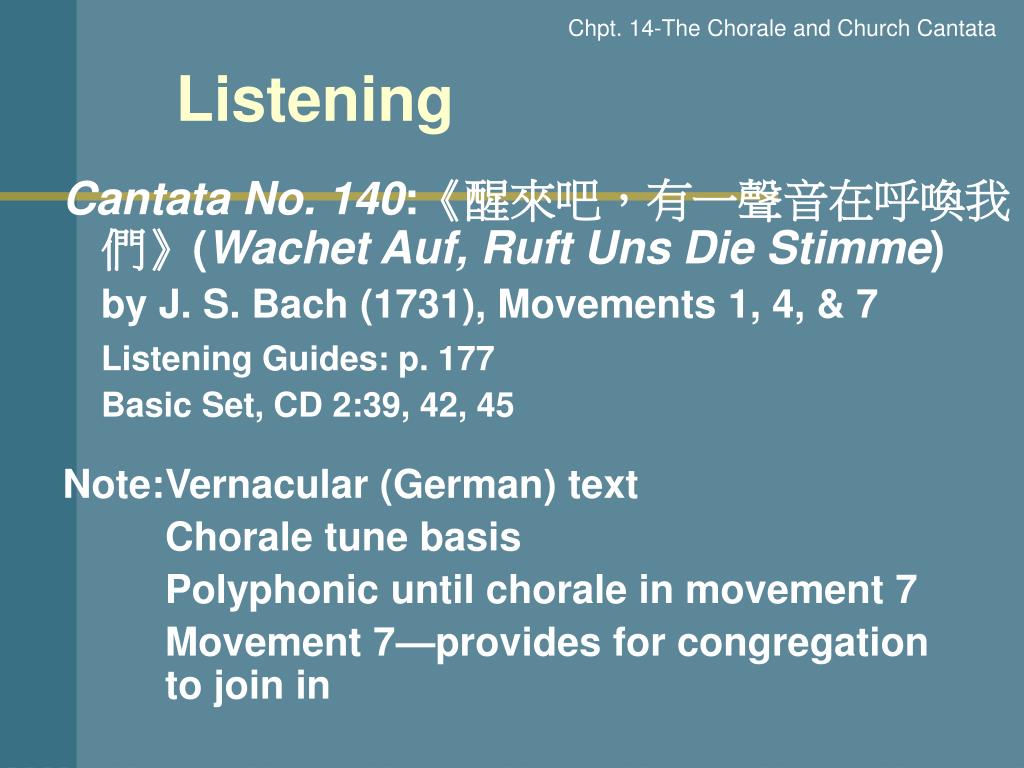 Chpt. 14-The Chorale and Church Cantata

Listening

Cantata No. 140:《醒來吧，有一聲音在呼喚我們》(Wachet Auf, Ruft Uns Die Stimme)
by J. S. Bach (1731), Movements 1, 4, & 7

Listening Guides: p. 177
Basic Set, CD 2:39, 42, 45

Note:Vernacular (German) text
Chorale tune basis
Polyphonic until chorale in movement 7
Movement 7—provides for congregation to join in